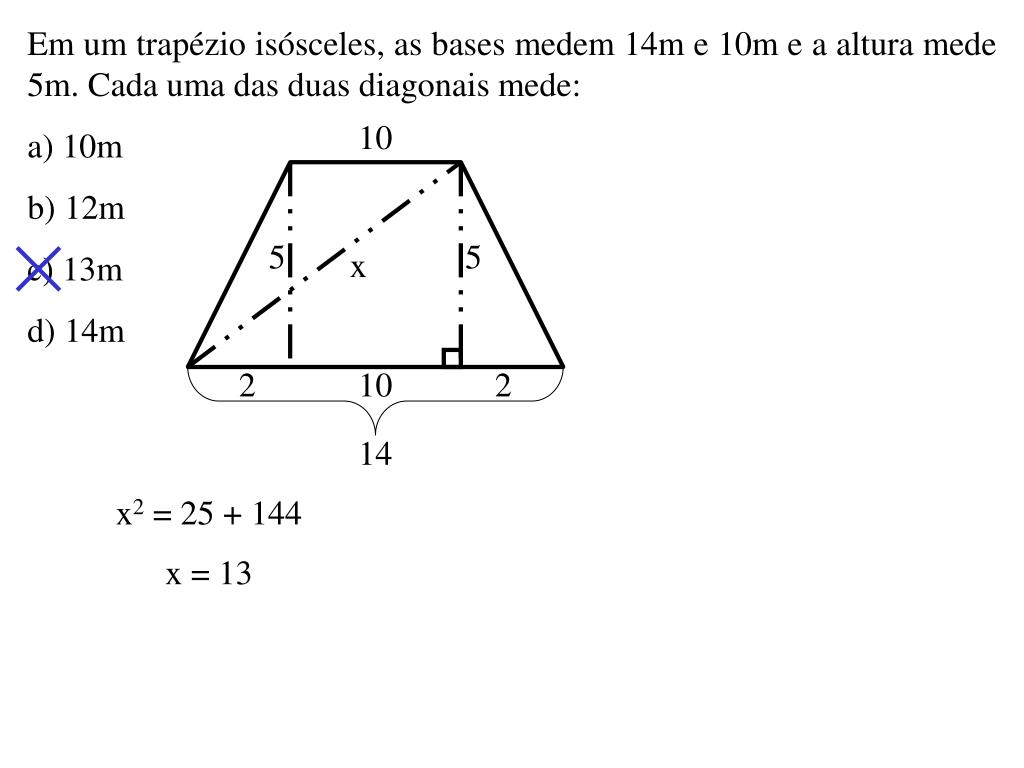 Em um trapézio isósceles, as bases medem 14m e 10m e a altura mede 5m. Cada uma das duas diagonais mede:

a) 10m

b) 12m

c) 13m

d) 14m

10

5

x

5

2

10

2

14

$x^2 = 25 + 144$

$x = 13$